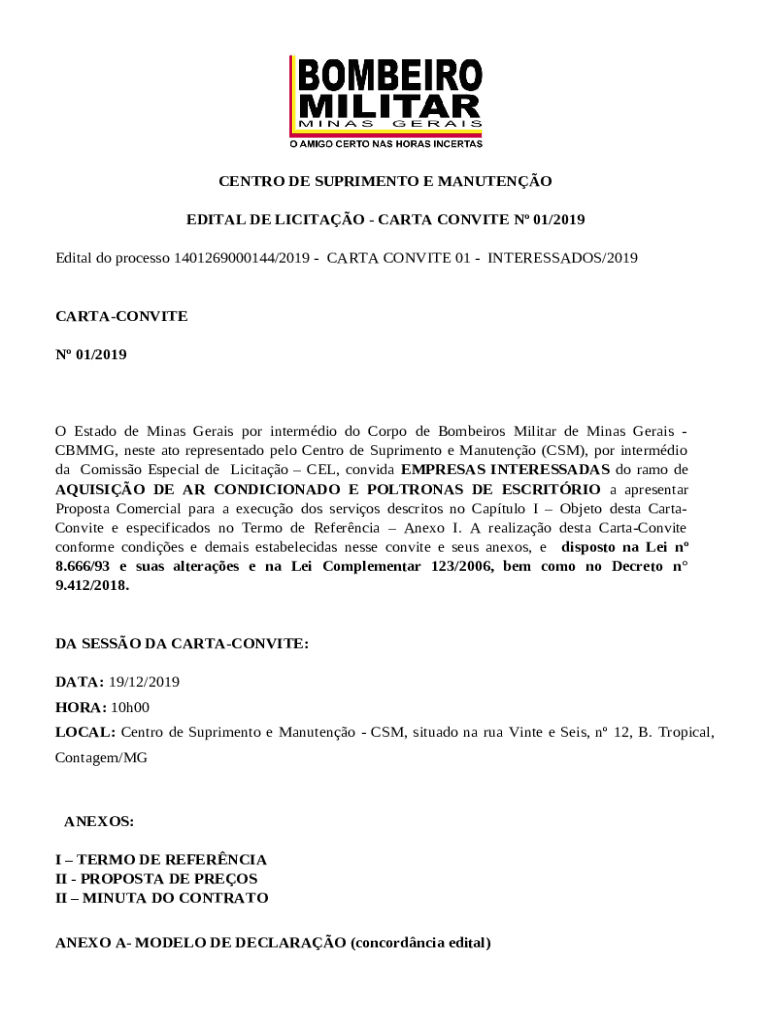 BOMBEIRO
MILITAR
MINAS GERAIS
O AMIGO CERTO NAS HORAS INCERTAS

CENTRO DE SUPRIMENTO E MANUTENÇÃO

EDITAL DE LICITAÇÃO - CARTA CONVITE Nº 01/2019

Edital do processo 1401269000144/2019 - CARTA CONVITE 01 - INTERESSADOS/2019

CARTA-CONVITE

Nº 01/2019

O Estado de Minas Gerais por intermédio do Corpo de Bombeiros Militar de Minas Gerais - CBMMG, neste ato representado pelo Centro de Suprimento e Manutenção (CSM), por intermédio da Comissão Especial de Licitação – CEL, convida EMPRESAS INTERESSADAS do ramo de AQUISIÇÃO DE AR CONDICIONADO E POLTRONAS DE ESCRITÓRIO a apresentar Proposta Comercial para a execução dos serviços descritos no Capítulo I – Objeto desta Carta-Convite e especificados no Termo de Referência – Anexo I. A realização desta Carta-Convite conforme condições e demais estabelecidas nesse convite e seus anexos, e disposto na Lei nº 8.666/93 e suas alterações e na Lei Complementar 123/2006, bem como no Decreto n° 9.412/2018.

DA SESSÃO DA CARTA-CONVITE:

DATA: 19/12/2019
HORA: 10h00
LOCAL: Centro de Suprimento e Manutenção - CSM, situado na rua Vinte e Seis, nº 12, B. Tropical, Contagem/MG

ANEXOS:

I – TERMO DE REFERÊNCIA
II - PROPOSTA DE PREÇOS
II – MINUTA DO CONTRATO

ANEXO A- MODELO DE DECLARAÇÃO (concordância edital)